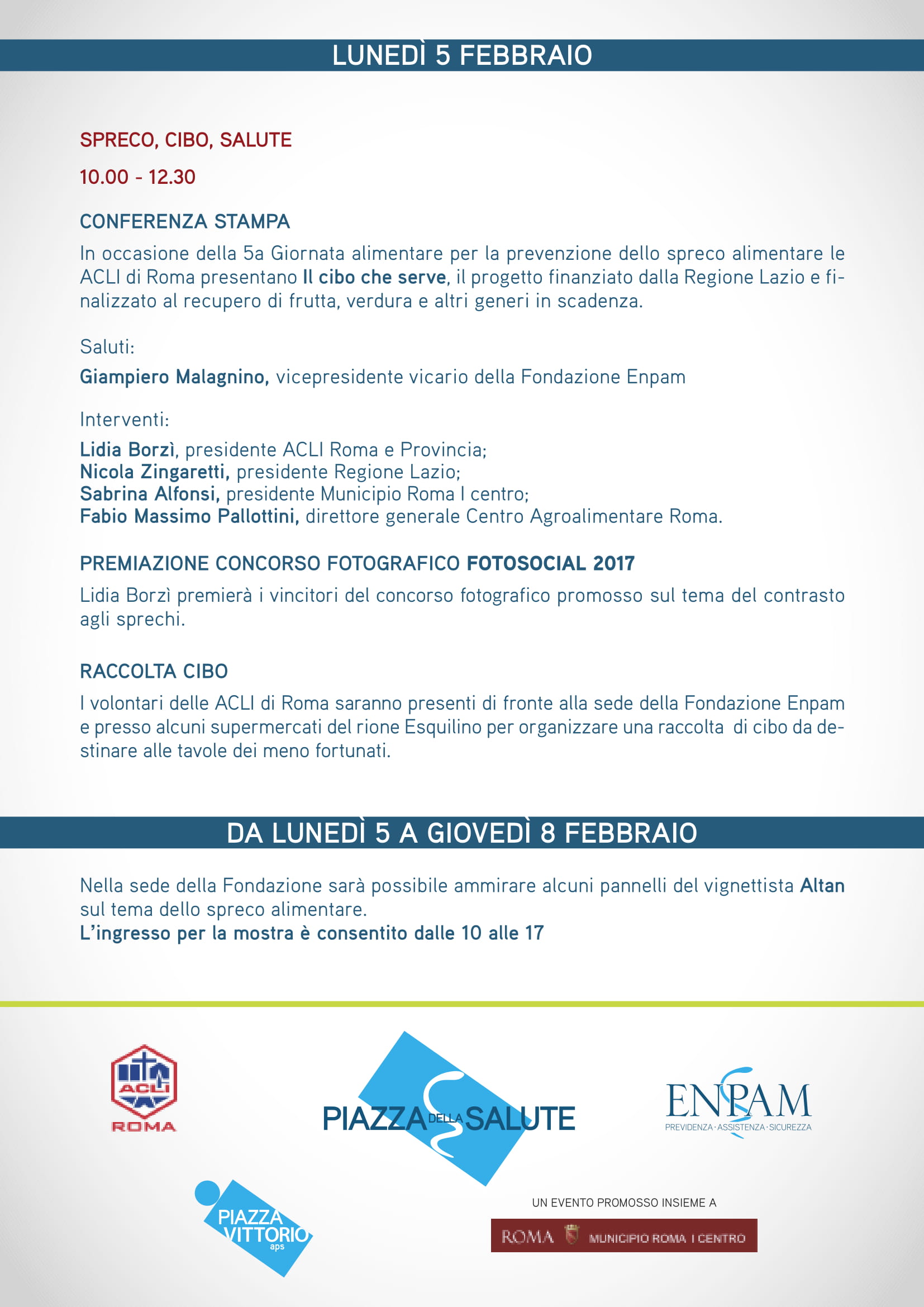 LUNEDÌ 5 FEBBRAIO

SPRECO, CIBO, SALUTE

10.00 - 12.30

CONFERENZA STAMPA

In occasione della 5a Giornata alimentare per la prevenzione dello spreco alimentare le ACLI di Roma presentano Il cibo che serve, il progetto finanziato dalla Regione Lazio e finalizzato al recupero di frutta, verdura e altri generi in scadenza.

Saluti:

Giampiero Malagnino, vicepresidente vicario della Fondazione Enpam

Interventi:

Lidia Borzì, presidente ACLI Roma e Provincia;
Nicola Zingaretti, presidente Regione Lazio;
Sabrina Alfonsi, presidente Municipio Roma I centro;
Fabio Massimo Pallottini, direttore generale Centro Agroalimentare Roma.

PREMIAZIONE CONCORSO FOTOGRAFICO FOTOSOCIAL 2017

Lidia Borzì premierà i vincitori del concorso fotografico promosso sul tema del contrasto agli sprechi.

RACCOLTA CIBO

I volontari delle ACLI di Roma saranno presenti di fronte alla sede della Fondazione Enpam e presso alcuni supermercati del rione Esquilino per organizzare una raccolta di cibo da destinare alle tavole dei meno fortunati.

DA LUNEDÌ 5 A GIOVEDÌ 8 FEBBRAIO

Nella sede della Fondazione sarà possibile ammirare alcuni pannelli del vignettista Altan sul tema dello spreco alimentare.
L'ingresso per la mostra è consentito dalle 10 alle 17

ACLI
ROMA

PIAZZA DELLA SALUTE

ENPAM
PREVIDENZA · ASSISTENZA · SICUREZZA

PIAZZA VITTORIO aps

UN EVENTO PROMOSSO INSIEME A

ROMA MUNICIPIO ROMA I CENTRO